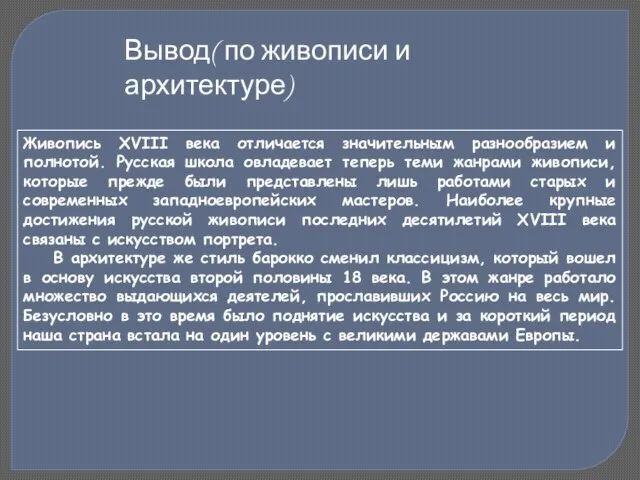 Вывод( по живописи и архитектуре)

Живопись XVIII века отличается значительным разнообразием и полнотой. Русская школа овладевает теперь теми жанрами живописи, которые прежде были представлены лишь работами старых и современных западноевропейских мастеров. Наиболее крупные достижения русской живописи последних десятилетий XVIII века связаны с искусством портрета.

В архитектуре же стиль барокко сменил классицизм, который вошел в основу искусства второй половины 18 века. В этом жанре работало множество выдающихся деятелей, прославивших Россию на весь мир. Безусловно в это время было поднятие искусства и за короткий период наша страна встала на один уровень с великими державами Европы.